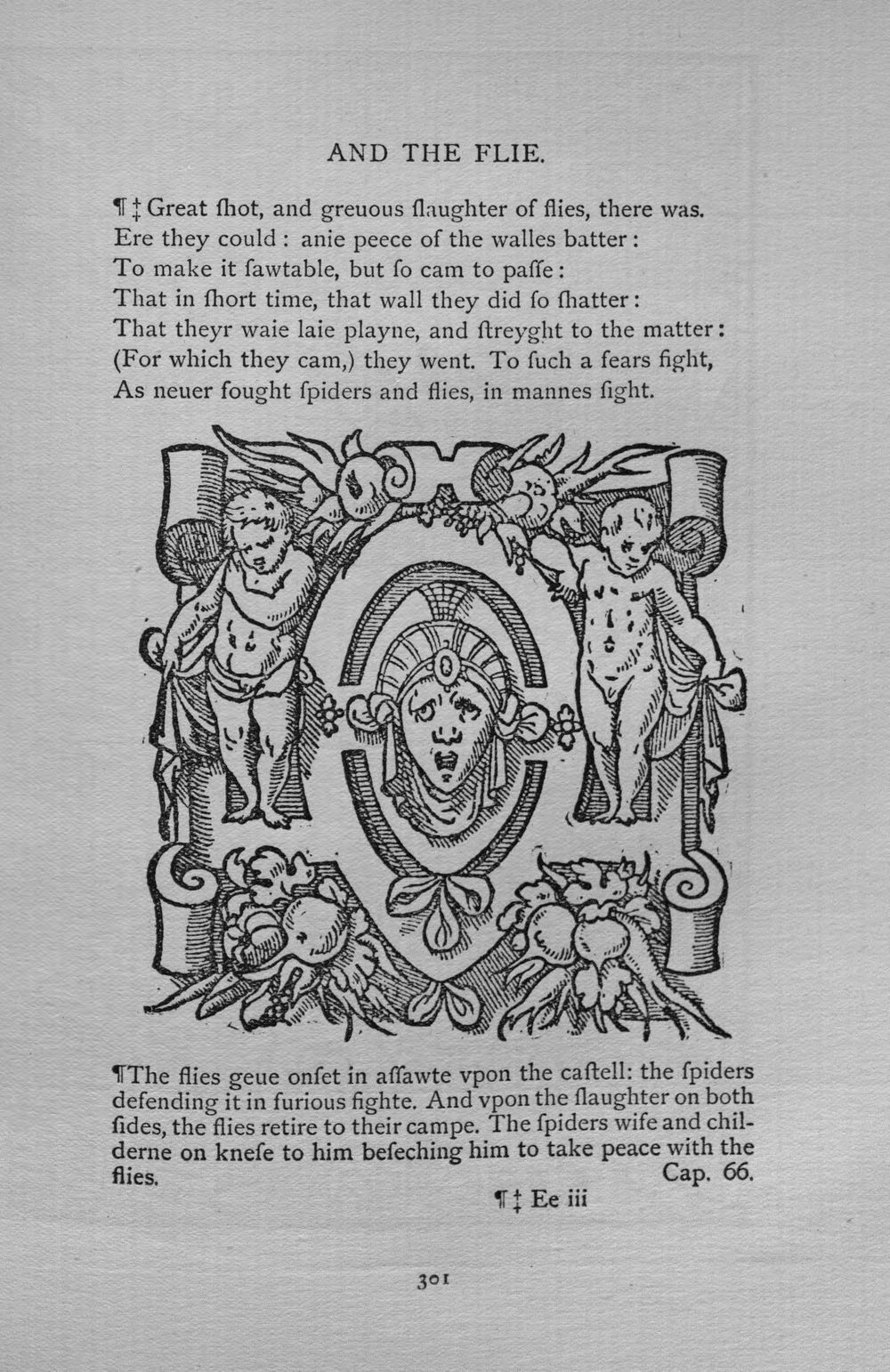 AND THE FLIE.

¶ ‡ Great ſhot, and greuous ſlaughter of flies, there was.
Ere they could : anie peece of the walles batter :
To make it ſawtable, but ſo cam to paſſe :
That in ſhort time, that wall they did ſo ſhatter :
That theyr waie laie playne, and ſtreyght to the matter :
(For which they cam,) they went. To ſuch a fears fight,
As neuer fought ſpiders and flies, in mannes ſight.

¶The flies geue onſet in aſſawte vpon the caſtell: the ſpiders defending it in furious fighte. And vpon the ſlaughter on both ſides, the flies retire to their campe. The ſpiders wife and childerne on kneſe to him beſeching him to take peace with the flies. Cap. 66.

¶ ‡ Ee iii

301